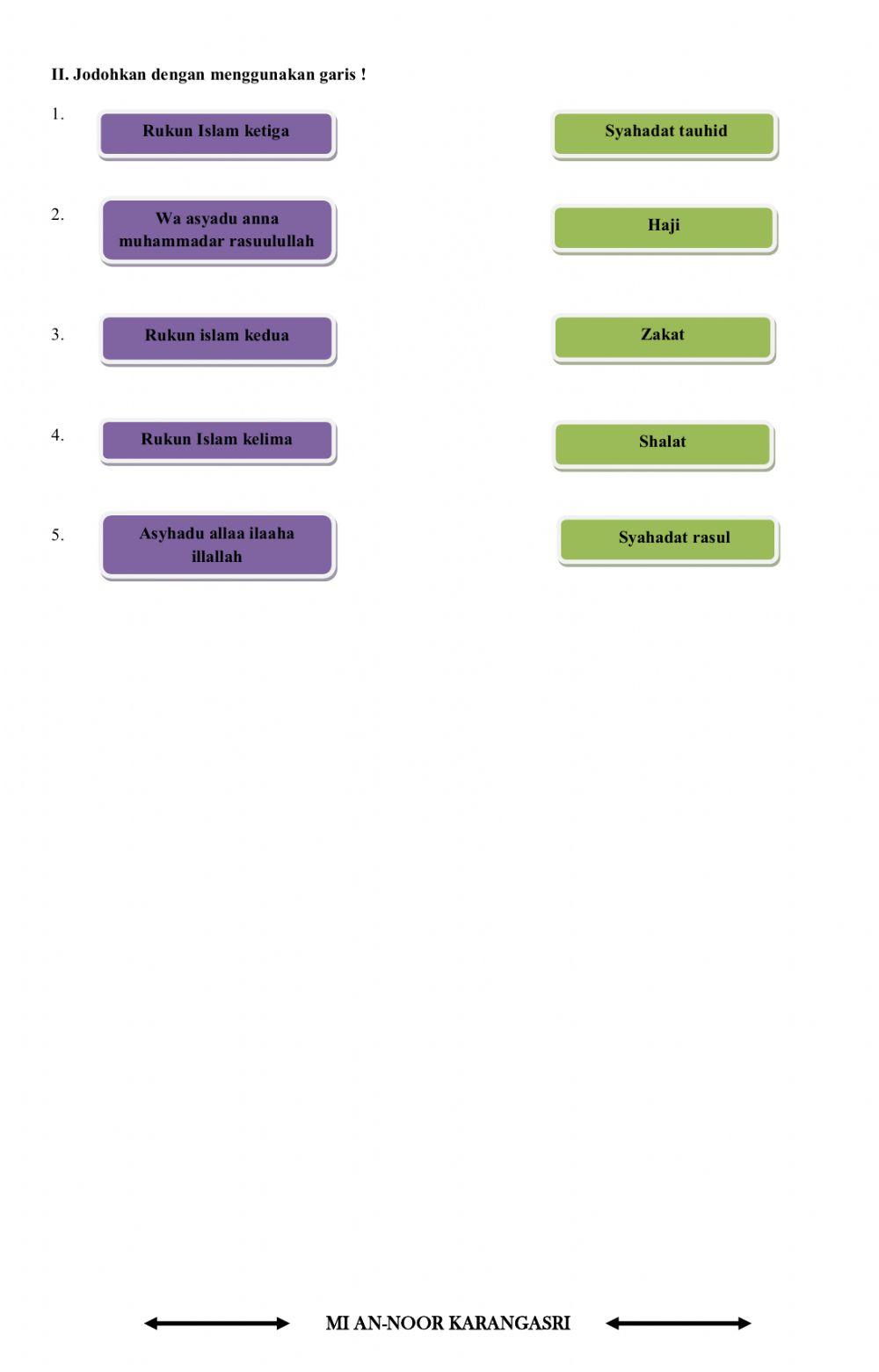 II. Jodohkan dengan menggunakan garis !

1. Rukun Islam ketiga

2. Wa asyadu anna muhammadar rasuulullah

3. Rukun islam kedua

4. Rukun Islam kelima

5. Asyhadu allaa ilaaha illallah

Syahadat tauhid

Haji

Zakat

Shalat

Syahadat rasul

MI AN-NOOR KARANGASRI